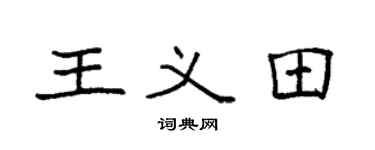 王义田

词典网